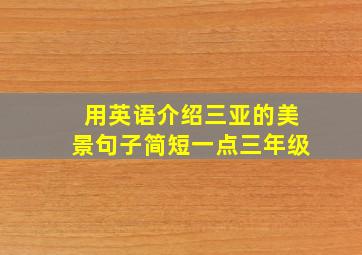 用英语介绍三亚的美景句子简短一点三年级